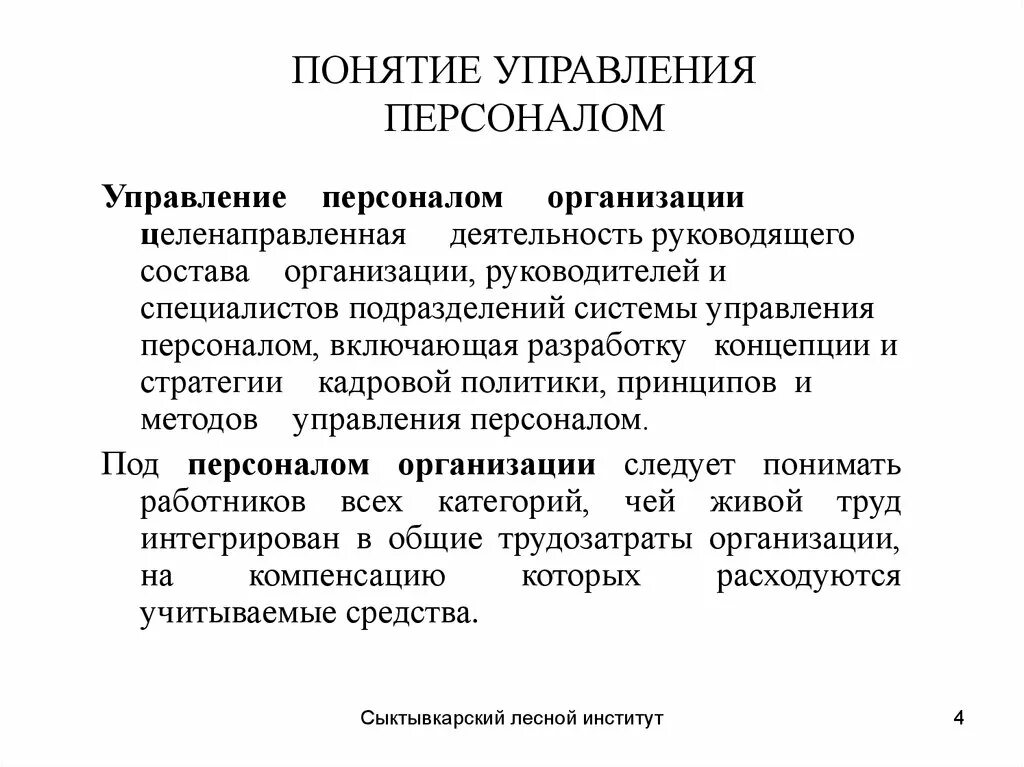 ПОНЯТИЕ УПРАВЛЕНИЯ ПЕРСОНАЛОМ

Управление персоналом организации целенаправленная деятельность руководящего состава организации, руководителей и специалистов подразделений системы управления персоналом, включающая разработку концепции и стратегии кадровой политики, принципов и методов управления персоналом.

Под персоналом организации следует понимать работников всех категорий, чей живой труд интегрирован в общие трудозатраты организации, на компенсацию которых расходуются учитываемые средства.

Сыктывкарский лесной институт

4